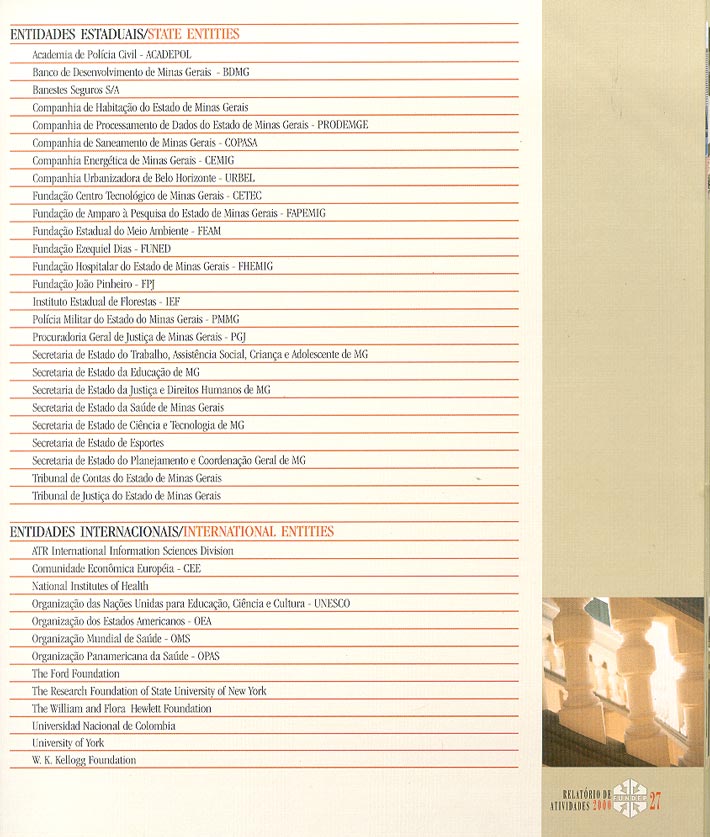 ENTIDADES ESTADUAIS/STATE ENTITIES

Academia de Polícia Civil - ACADEPOL
Banco de Desenvolvimento de Minas Gerais - BDMG
Banestes Seguros S/A
Companhia de Habitação do Estado de Minas Gerais
Companhia de Processamento de Dados do Estado de Minas Gerais - PRODEMGE
Companhia de Saneamento de Minas Gerais - COPASA
Companhia Energética de Minas Gerais - CEMIG
Companhia Urbanizadora de Belo Horizonte - URBEL
Fundação Centro Tecnológico de Minas Gerais - CETEC
Fundação de Amparo à Pesquisa do Estado de Minas Gerais - FAPEMIG
Fundação Estadual do Meio Ambiente - FEAM
Fundação Ezequiel Dias - FUNED
Fundação Hospitalar do Estado de Minas Gerais - FHEMIG
Fundação João Pinheiro - FPJ
Instituto Estadual de Florestas - IEF
Polícia Militar do Estado do Minas Gerais - PMMG
Procuradoria Geral de Justiça de Minas Gerais - PGJ
Secretaria de Estado do Trabalho, Assistência Social, Criança e Adolescente de MG
Secretaria de Estado da Educação de MG
Secretaria de Estado da Justiça e Direitos Humanos de MG
Secretaria de Estado da Saúde de Minas Gerais
Secretaria de Estado de Ciência e Tecnologia de MG
Secretaria de Estado de Esportes
Secretaria de Estado do Planejamento e Coordenação Geral de MG
Tribunal de Contas do Estado de Minas Gerais
Tribunal de Justiça do Estado de Minas Gerais

ENTIDADES INTERNACIONAIS/INTERNATIONAL ENTITIES

ATR International Information Sciences Division
Comunidade Econômica Européia - CEE
National Institutes of Health
Organização das Nações Unidas para Educação, Ciência e Cultura - UNESCO
Organização dos Estados Americanos - OEA
Organização Mundial de Saúde - OMS
Organização Panamericana da Saúde - OPAS
The Ford Foundation
The Research Foundation of State University of New York
The William and Flora Hewlett Foundation
Universidad Nacional de Colombia
University of York
W. K. Kellogg Foundation

RELATÓRIO DE ATIVIDADES 2000 FUNDEP 27